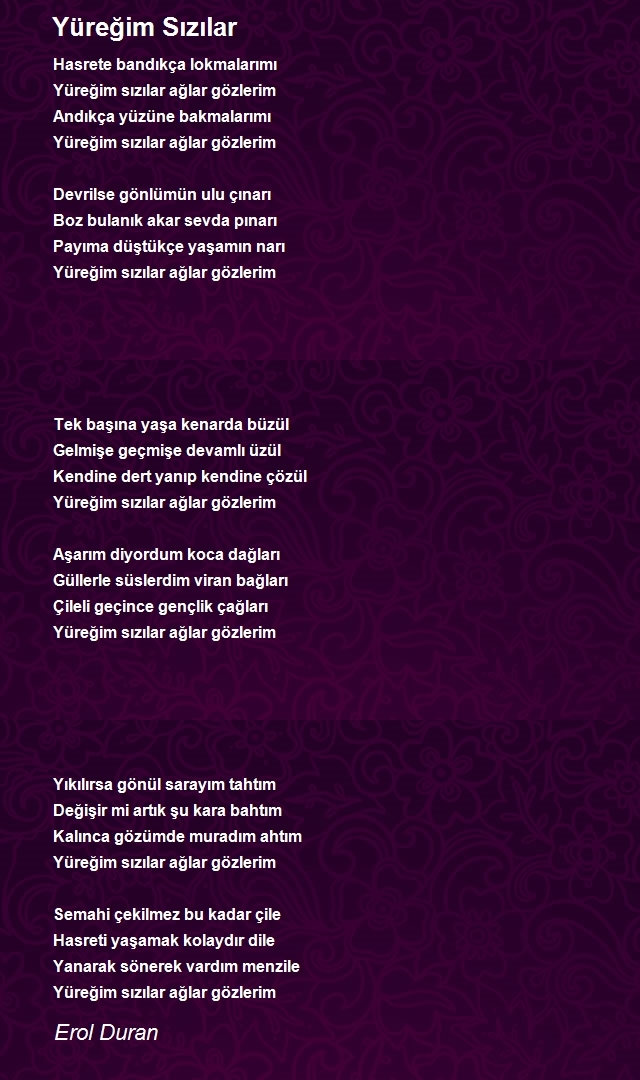 Yüreğim Sızılar

Hasrete bandıkça lokmalarımı
Yüreğim sızılar ağlar gözlerim
Andıkça yüzüne bakmalarımı
Yüreğim sızılar ağlar gözlerim

Devrilse gönlümün ulu çınarı
Boz bulanık akar sevda pınarı
Payıma düştükçe yaşamın narı
Yüreğim sızılar ağlar gözlerim

Tek başına yaşa kenarda büzül
Gelmişe geçmişe devamlı üzül
Kendine dert yanıp kendine çözül
Yüreğim sızılar ağlar gözlerim

Aşarım diyordum koca dağları
Güllerle süslerdim viran bağları
Çileli geçince gençlik çağları
Yüreğim sızılar ağlar gözlerim

Yıkılırsa gönül sarayım tahtım
Değişir mi artık şu kara bahtım
Kalınca gözümde muradım ahtım
Yüreğim sızılar ağlar gözlerim

Semahi çekilmez bu kadar çile
Hasreti yaşamak kolaydır dile
Yanarak sönerek vardım menzile
Yüreğim sızılar ağlar gözlerim

Erol Duran